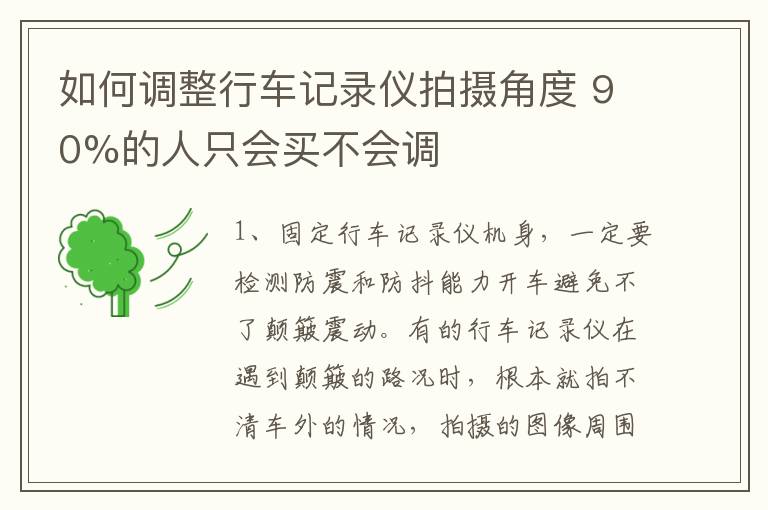 如何调整行车记录仪拍摄角度 90%的人只会买不会调

1、固定行车记录仪机身，一定要检测防震和防抖能力开车避免不了颠簸震动。有的行车记录仪在遇到颠簸的路况时，根本就拍不清车外的情况，拍摄的图像周围